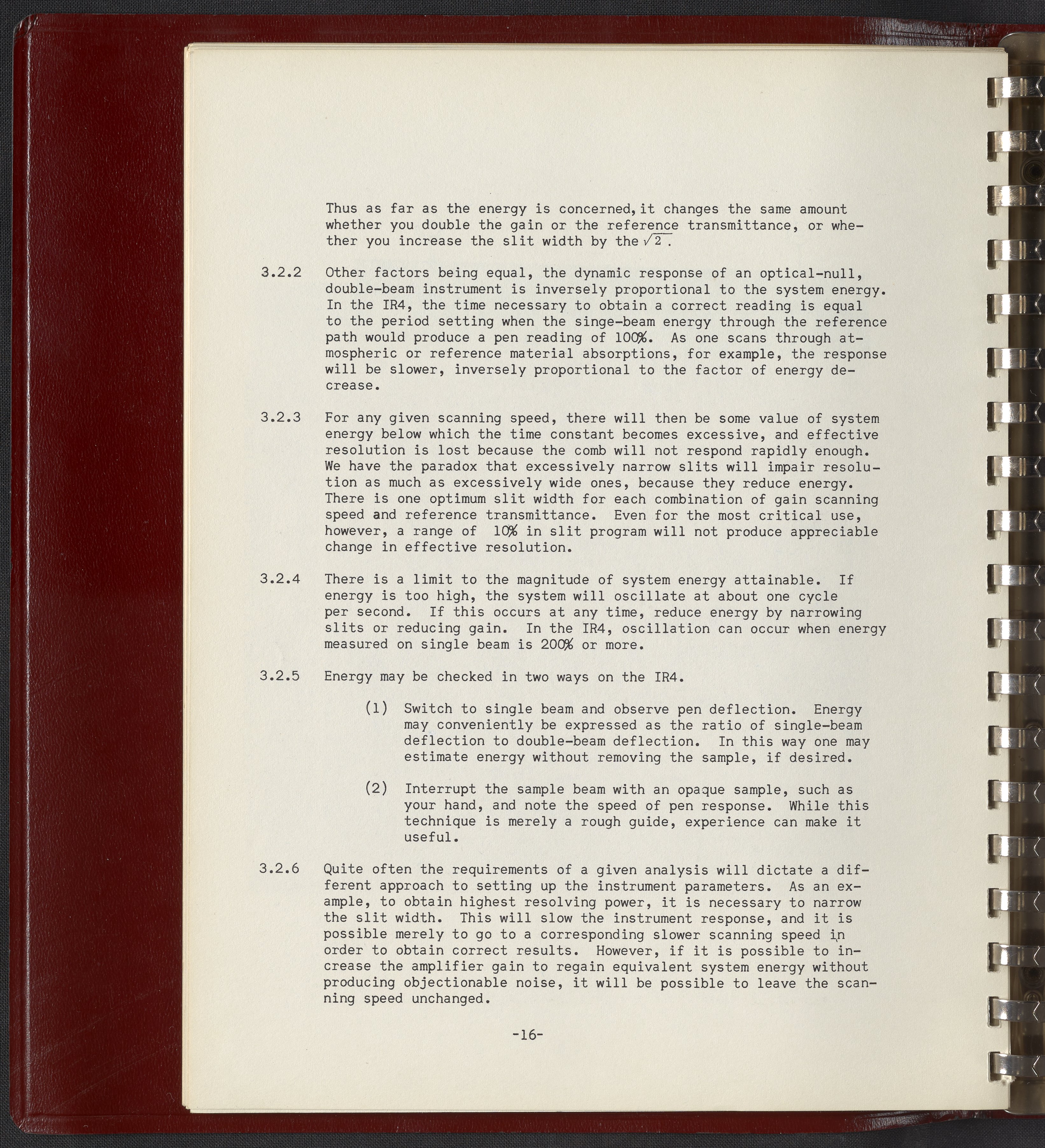 Thus as far as the energy is concerned, it changes the same amount whether you double the gain or the reference transmittance, or whether you increase the slit width by the $\sqrt{2}$.

3.2.2 Other factors being equal, the dynamic response of an optical-null, double-beam instrument is inversely proportional to the system energy. In the IR4, the time necessary to obtain a correct reading is equal to the period setting when the singe-beam energy through the reference path would produce a pen reading of 100%. As one scans through atmospheric or reference material absorptions, for example, the response will be slower, inversely proportional to the factor of energy decrease.

3.2.3 For any given scanning speed, there will then be some value of system energy below which the time constant becomes excessive, and effective resolution is lost because the comb will not respond rapidly enough. We have the paradox that excessively narrow slits will impair resolution as much as excessively wide ones, because they reduce energy. There is one optimum slit width for each combination of gain scanning speed and reference transmittance. Even for the most critical use, however, a range of 10% in slit program will not produce appreciable change in effective resolution.

3.2.4 There is a limit to the magnitude of system energy attainable. If energy is too high, the system will oscillate at about one cycle per second. If this occurs at any time, reduce energy by narrowing slits or reducing gain. In the IR4, oscillation can occur when energy measured on single beam is 200% or more.

3.2.5 Energy may be checked in two ways on the IR4.

(1) Switch to single beam and observe pen deflection. Energy may conveniently be expressed as the ratio of single-beam deflection to double-beam deflection. In this way one may estimate energy without removing the sample, if desired.

(2) Interrupt the sample beam with an opaque sample, such as your hand, and note the speed of pen response. While this technique is merely a rough guide, experience can make it useful.

3.2.6 Quite often the requirements of a given analysis will dictate a different approach to setting up the instrument parameters. As an example, to obtain highest resolving power, it is necessary to narrow the slit width. This will slow the instrument response, and it is possible merely to go to a corresponding slower scanning speed in order to obtain correct results. However, if it is possible to increase the amplifier gain to regain equivalent system energy without producing objectionable noise, it will be possible to leave the scanning speed unchanged.

-16-